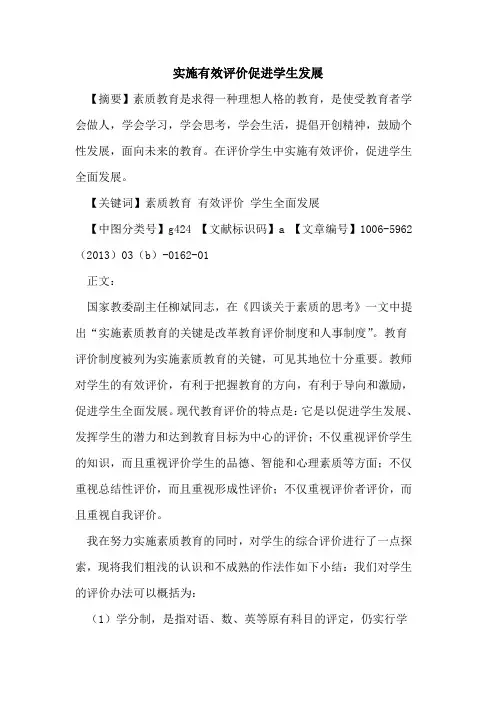 实施有效评价促进学生发展

【摘要】素质教育是求得一种理想人格的教育，是使受教育者学会做人，学会学习，学会思考，学会生活，提倡开创精神，鼓励个性发展，面向未来的教育。在评价学生中实施有效评价，促进学生全面发展。

【关键词】素质教育 有效评价 学生全面发展

【中图分类号】g424 【文献标识码】a 【文章编号】1006-5962（2013）03（b）-0162-01

正文：

国家教委副主任柳斌同志，在《四谈关于素质的思考》一文中提出“实施素质教育的关键是改革教育评价制度和人事制度”。教育评价制度被列为实施素质教育的关键，可见其地位十分重要。教师对学生的有效评价，有利于把握教育的方向，有利于导向和激励，促进学生全面发展。现代教育评价的特点是：它是以促进学生发展、发挥学生的潜力和达到教育目标为中心的评价；不仅重视评价学生的知识，而且重视评价学生的品德、智能和心理素质等方面；不仅重视总结性评价，而且重视形成性评价；不仅重视评价者评价，而且重视自我评价。

我在努力实施素质教育的同时，对学生的综合评价进行了一点探索，现将我们粗浅的认识和不成熟的作法作如下小结：我们对学生的评价办法可以概括为：

（1）学分制，是指对语、数、英等原有科目的评定，仍实行学